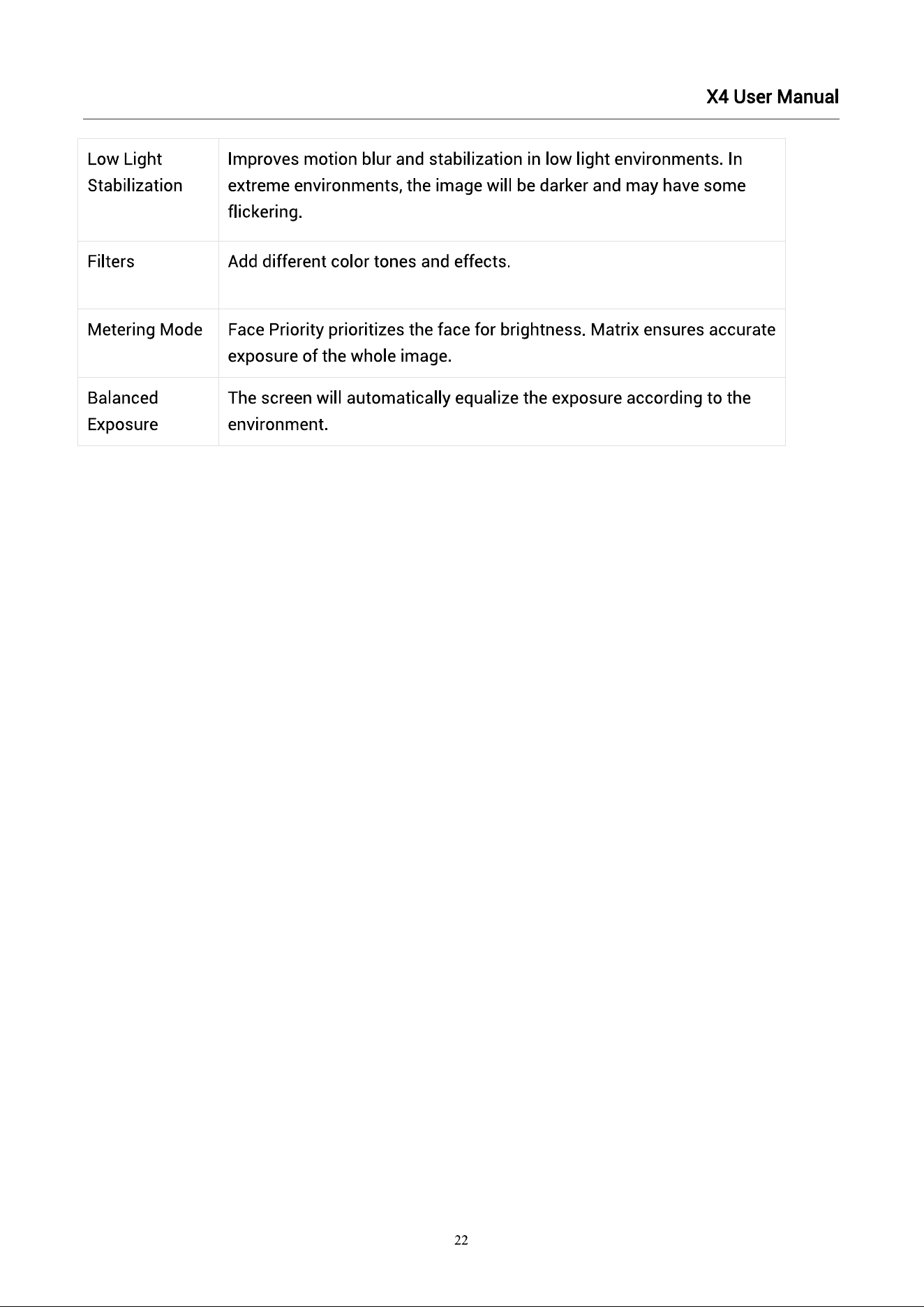 X4 User Manual

| Low Light Stabilization | Improves motion blur and stabilization in low light environments. In extreme environments, the image will be darker and may have some flickering. |
|---|---|
| Filters | Add different color tones and effects. |
| Metering Mode | Face Priority prioritizes the face for brightness. Matrix ensures accurate exposure of the whole image. |
| Balanced Exposure | The screen will automatically equalize the exposure according to the environment. |

22